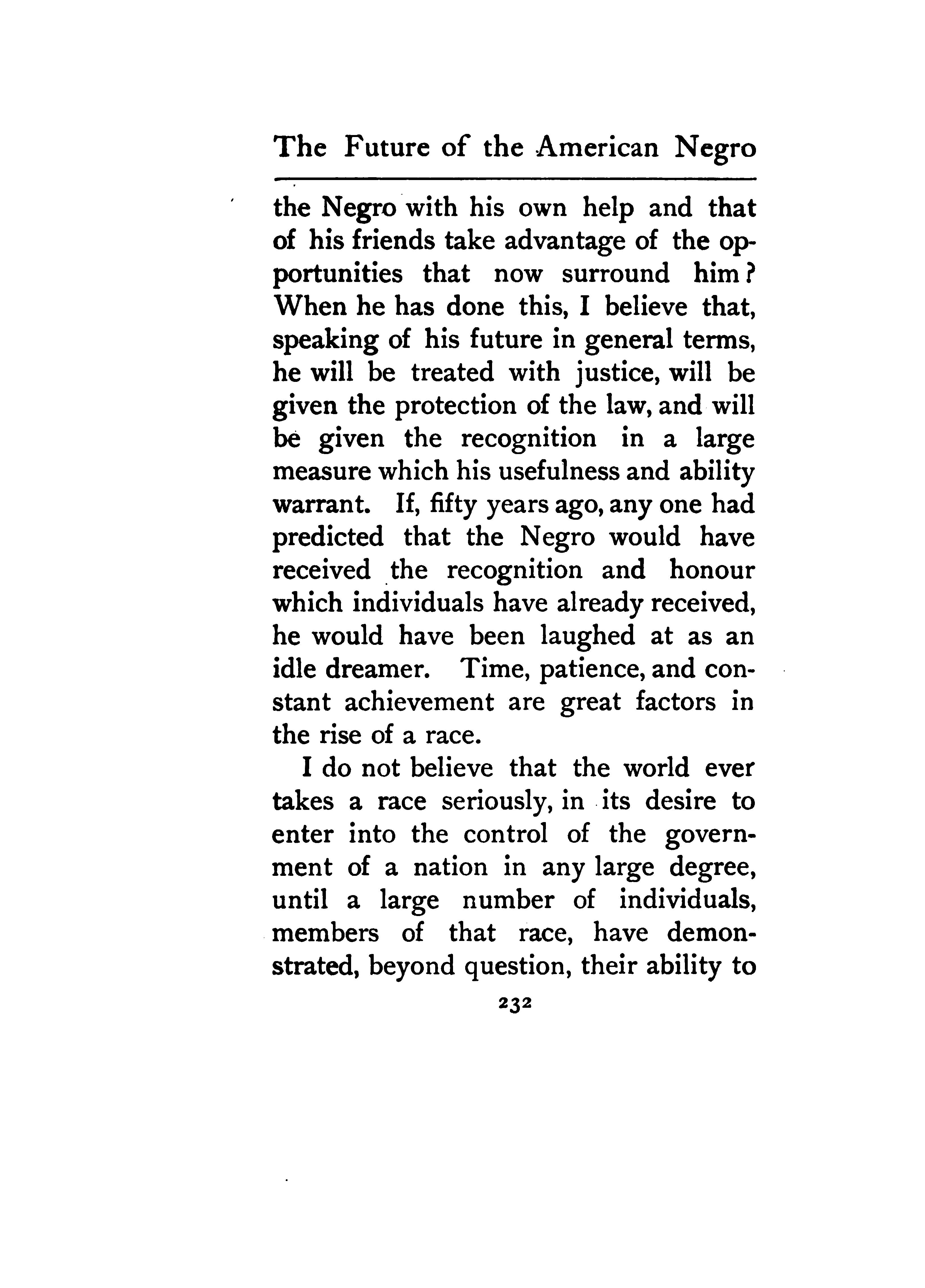 The Future of the American Negro

the Negro with his own help and that of his friends take advantage of the opportunities that now surround him? When he has done this, I believe that, speaking of his future in general terms, he will be treated with justice, will be given the protection of the law, and will be given the recognition in a large measure which his usefulness and ability warrant. If, fifty years ago, any one had predicted that the Negro would have received the recognition and honour which individuals have already received, he would have been laughed at as an idle dreamer. Time, patience, and constant achievement are great factors in the rise of a race.

I do not believe that the world ever takes a race seriously, in its desire to enter into the control of the government of a nation in any large degree, until a large number of individuals, members of that race, have demonstrated, beyond question, their ability to

232